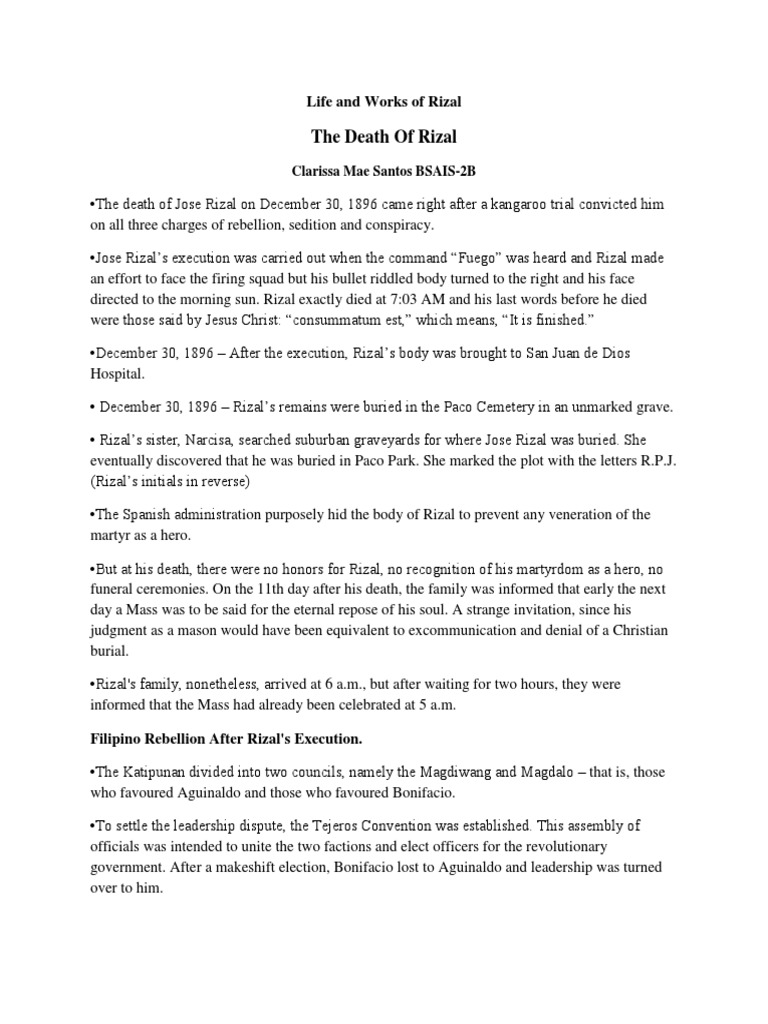 Life and Works of Rizal

The Death Of Rizal

Clarissa Mae Santos BSAIS-2B

•The death of Jose Rizal on December 30, 1896 came right after a kangaroo trial convicted him on all three charges of rebellion, sedition and conspiracy.

•Jose Rizal's execution was carried out when the command "Fuego" was heard and Rizal made an effort to face the firing squad but his bullet riddled body turned to the right and his face directed to the morning sun. Rizal exactly died at 7:03 AM and his last words before he died were those said by Jesus Christ: "consummatum est," which means, "It is finished."

•December 30, 1896 – After the execution, Rizal's body was brought to San Juan de Dios Hospital.

• December 30, 1896 – Rizal's remains were buried in the Paco Cemetery in an unmarked grave.

• Rizal's sister, Narcisa, searched suburban graveyards for where Jose Rizal was buried. She eventually discovered that he was buried in Paco Park. She marked the plot with the letters R.P.J. (Rizal's initials in reverse)

•The Spanish administration purposely hid the body of Rizal to prevent any veneration of the martyr as a hero.

•But at his death, there were no honors for Rizal, no recognition of his martyrdom as a hero, no funeral ceremonies. On the 11th day after his death, the family was informed that early the next day a Mass was to be said for the eternal repose of his soul. A strange invitation, since his judgment as a mason would have been equivalent to excommunication and denial of a Christian burial.

•Rizal's family, nonetheless, arrived at 6 a.m., but after waiting for two hours, they were informed that the Mass had already been celebrated at 5 a.m.

Filipino Rebellion After Rizal's Execution.

•The Katipunan divided into two councils, namely the Magdiwang and Magdalo – that is, those who favoured Aguinaldo and those who favoured Bonifacio.

•To settle the leadership dispute, the Tejeros Convention was established. This assembly of officials was intended to unite the two factions and elect officers for the revolutionary government. After a makeshift election, Bonifacio lost to Aguinaldo and leadership was turned over to him.